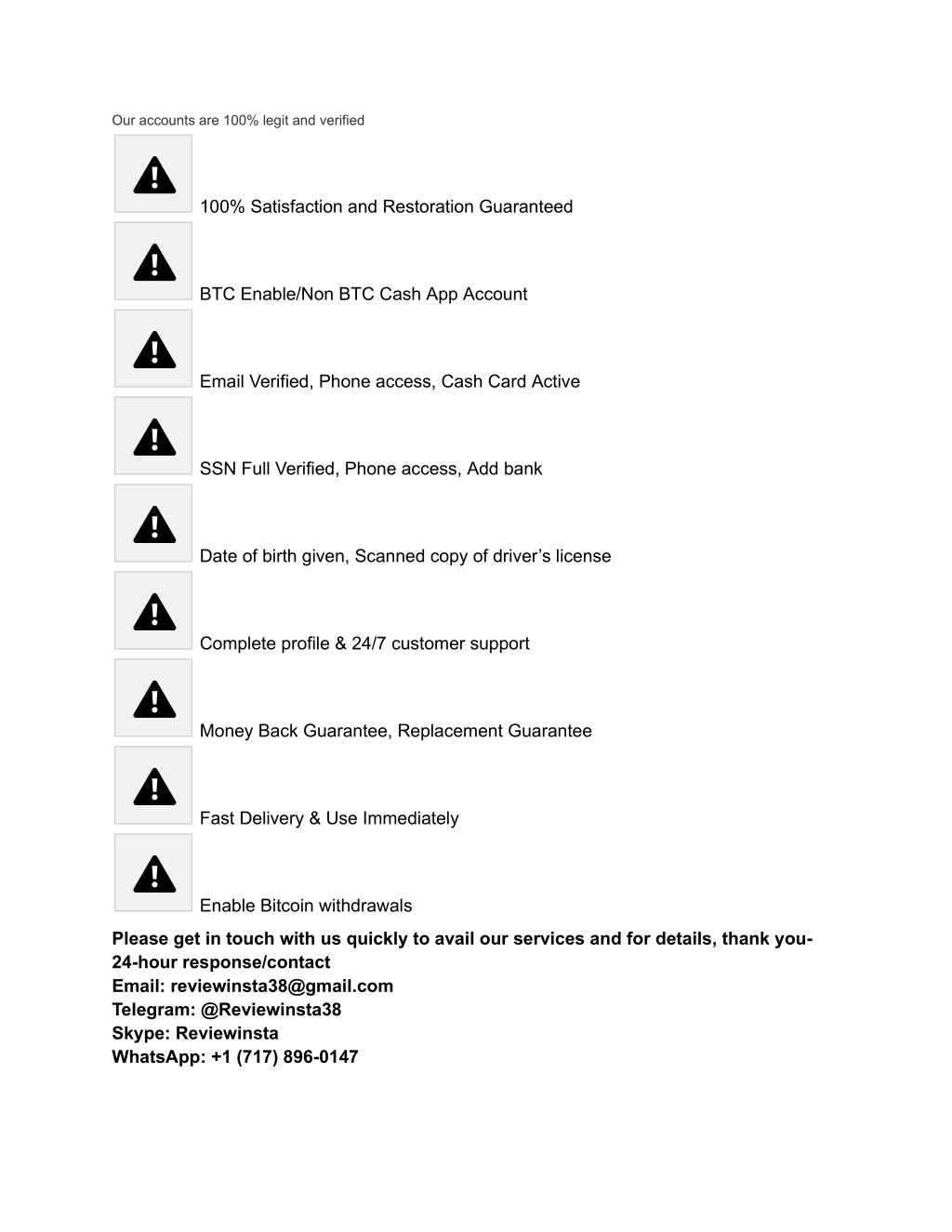 Our accounts are 100% legit and verified

100% Satisfaction and Restoration Guaranteed

BTC Enable/Non BTC Cash App Account

Email Verified, Phone access, Cash Card Active

SSN Full Verified, Phone access, Add bank

Date of birth given, Scanned copy of driver’s license

Complete profile & 24/7 customer support

Money Back Guarantee, Replacement Guarantee

Fast Delivery & Use Immediately

Enable Bitcoin withdrawals

Please get in touch with us quickly to avail our services and for details, thank you-
24-hour response/contact
Email: reviewinsta38@gmail.com
Telegram: @Reviewinsta38
Skype: Reviewinsta
WhatsApp: +1 (717) 896-0147